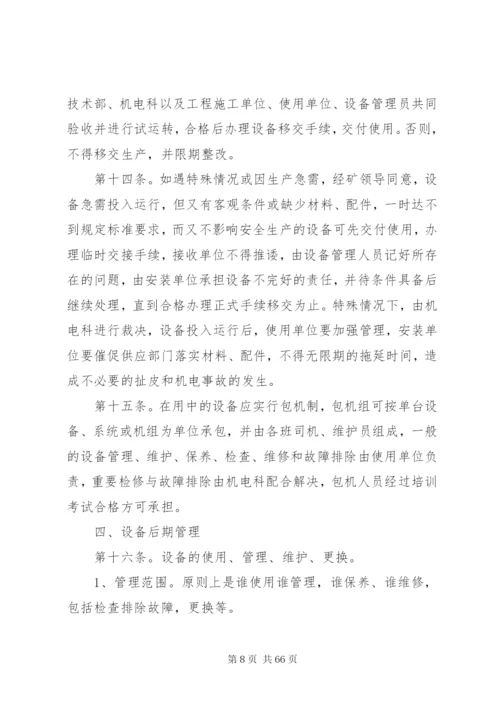 技术部、机电科以及工程施工单位、使用单位、设备管理员共同验收并进行试运转，合格后办理设备移交手续，交付使用。否则，不得移交生产，并限期整改。

第十四条。如遇特殊情况或因生产急需，经矿领导同意，设备急需投入运行，但又有客观条件或缺少材料、配件，一时达不到规定标准要求，而又不影响安全生产的设备可先交付使用，办理临时交接手续，接收单位不得推诿，由设备管理人员记好所存在的问题，由安装单位承担设备不完好的责任，并待条件具备后继续处理，直到合格办理正式手续移交为止。特殊情况下，由机电科进行裁决，设备投入运行后，使用单位要加强管理，安装单位要催促供应部门落实材料、配件，不得无限期的拖延时间，造成不必要的扯皮和机电事故的发生。

第十五条。在用中的设备应实行包机制，包机组可按单台设备、系统或机组为单位承包，并由各班司机、维护员组成，一般的设备管理、维护、保养、检查、维修和故障排除由使用单位负责，重要检修与故障排除由机电科配合解决，包机人员经过培训考试合格方可承担。

四、设备后期管理

第十六条。设备的使用、管理、维护、更换。

1、管理范围。原则上是谁使用谁管理，谁保养、谁维修，包括检查排除故障，更换等。

第 8 页 共 66 页